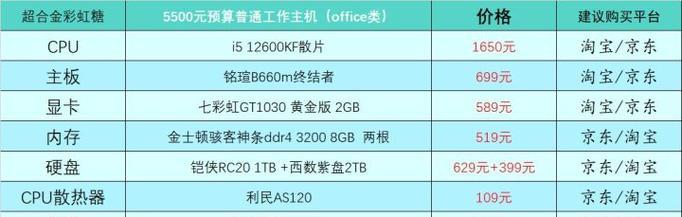 | 超合金彩虹糖 | 5500元预算普通工作主机（office类） | 价格 | 建议购买平台 |
|---|---|---|---|
| CPU | i5 12600KF散片 | 1650元 | 淘宝/京东 |
| 主板 | 铭瑄B660m终结者 | 699元 | 淘宝/京东 |
| 显卡 | 七彩虹GT1030 黄金版 2GB | 589元 | 淘宝/京东 |
| 内存 | 金士顿骇客神条ddr4 3200 8GB 两根 | 519元 | 京东/淘宝 |
| 硬盘 | 铠侠RC20 1TB +西数紫盘2TB | 629元+399元 | 京东/淘宝 |
| CPU散热器 | 利民AS120 | 109元 | 京东/淘宝 |